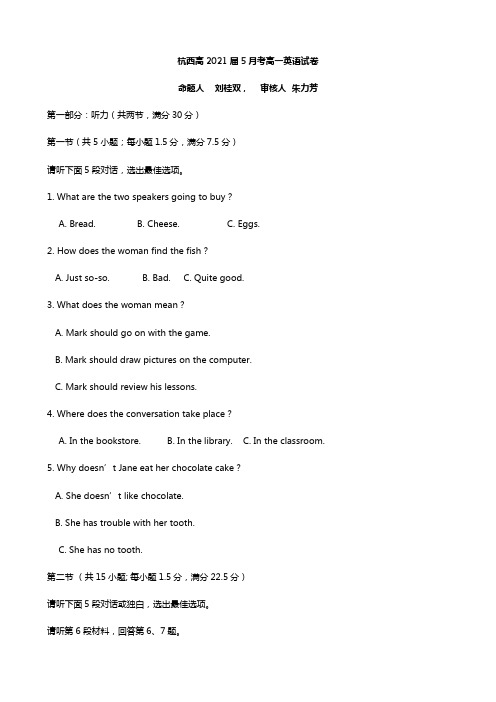 杭西高 2021 届 5 月考高一英语试卷

命题人　刘桂双，　审核人 朱力芳

第一部分：听力（共两节，满分 30 分）

第一节（共 5 小题；每小题 1.5 分，满分 7.5 分）

请听下面 5 段对话，选出最佳选项。

1. What are the two speakers going to buy ?

A. Bread.　　B. Cheese.　　C. Eggs.

2. How does the woman find the fish ?

A. Just so-so.　　B. Bad.　　C. Quite good.

3. What does the woman mean ?

A. Mark should go on with the game.

B. Mark should draw pictures on the computer.

C. Mark should review his lessons.

4. Where does the conversation take place ?

A. In the bookstore.　　B. In the library.　　C. In the classroom.

5. Why doesn’t Jane eat her chocolate cake ?

A. She doesn’t like chocolate.

B. She has trouble with her tooth.

C. She has no tooth.

第二节（共 15 小题; 每小题 1.5 分，满分 22.5 分）

请听下面 5 段对话或独白，选出最佳选项。

请听第 6 段材料，回答第 6、7 题。